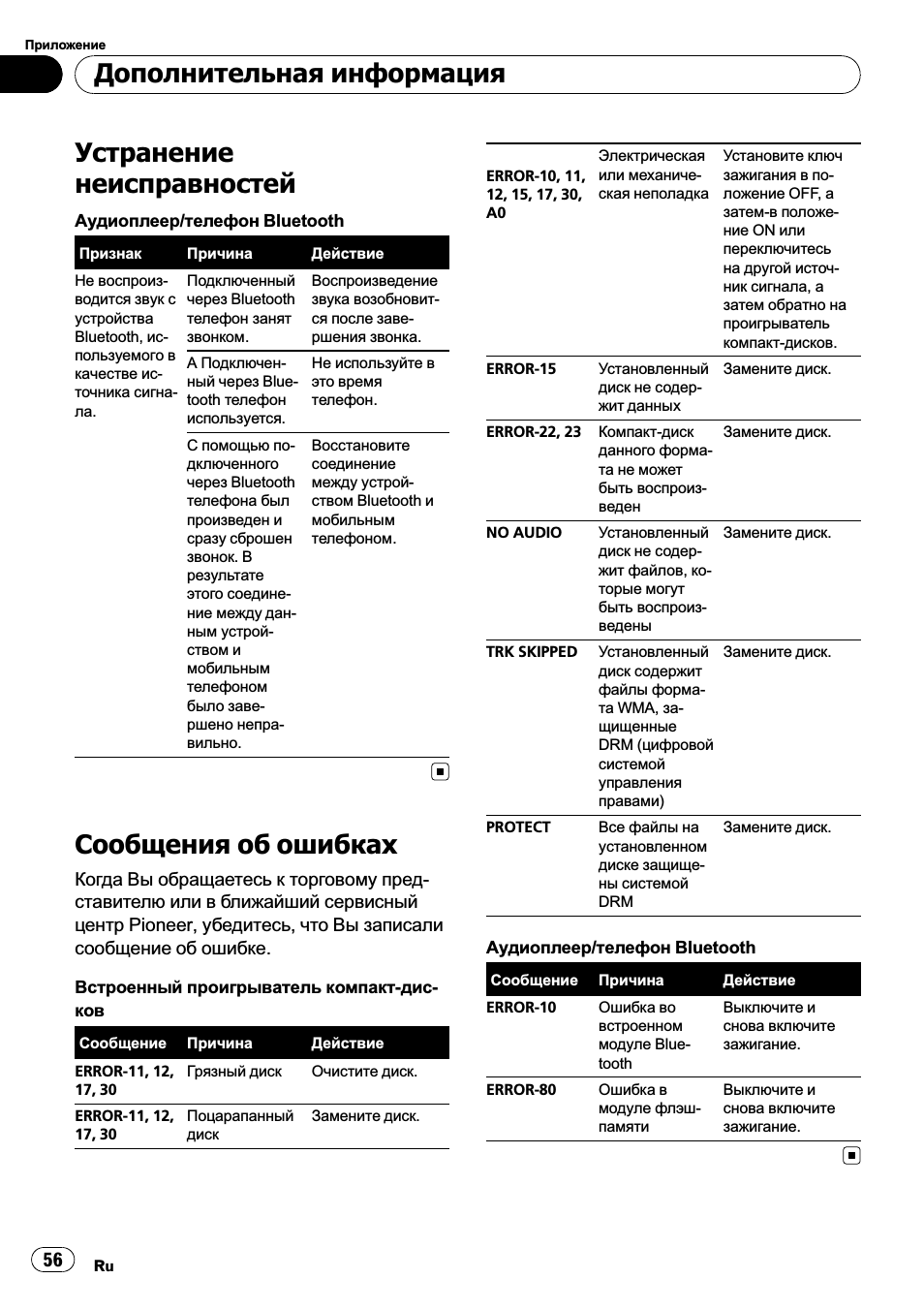 Приложение

Дополнительная информация

Устранение неисправностей

Аудиоплеер/телефон Bluetooth

| Признак | Причина | Действие |
|---|---|---|
| Не воспроизводится звук с устройства Bluetooth, используемого в качестве источника сигнала. | Подключенный через Bluetooth телефон занят звонком. | Воспроизведение звука возобновится после завершения звонка. |
| | А Подключенный через Bluetooth телефон используется. | Не используйте в это время телефон. |
| | С помощью подключенного через Bluetooth телефона был произведен и сразу сброшен звонок. В результате этого соединение между данным устройством и мобильным телефоном было завершено неправильно. | Восстановите соединение между устройством Bluetooth и мобильным телефоном. |

Сообщения об ошибках

Когда Вы обращаетесь к торговому представителю или в ближайший сервисный центр Pioneer, убедитесь, что Вы записали сообщение об ошибке.

Встроенный проигрыватель компакт-дисков

| Сообщение | Причина | Действие |
|---|---|---|
| ERROR-11, 12, 17, 30 | Грязный диск | Очистите диск. |
| ERROR-11, 12, 17, 30 | Поцарапанный диск | Замените диск. |
| ERROR-10, 11, 12, 15, 17, 30, A0 | Электрическая или механическая неполадка | Установите ключ зажигания в положение OFF, а затем-в положение ON или переключитесь на другой источник сигнала, а затем обратно на проигрыватель компакт-дисков. |
| ERROR-15 | Установленный диск не содержит данных | Замените диск. |
| ERROR-22, 23 | Компакт-диск данного формата не может быть воспроизведен | Замените диск. |
| NO AUDIO | Установленный диск не содержит файлов, которые могут быть воспроизведены | Замените диск. |
| TRK SKIPPED | Установленный диск содержит файлы формата WMA, защищенные DRM (цифровой системой управления правами) | Замените диск. |
| PROTECT | Все файлы на установленном диске защищены системой DRM | Замените диск. |

Аудиоплеер/телефон Bluetooth

| Сообщение | Причина | Действие |
|---|---|---|
| ERROR-10 | Ошибка во встроенном модуле Bluetooth | Выключите и снова включите зажигание. |
| ERROR-80 | Ошибка в модуле флэш-памяти | Выключите и снова включите зажигание. |

56 Ru